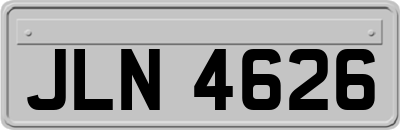 JLN 4626